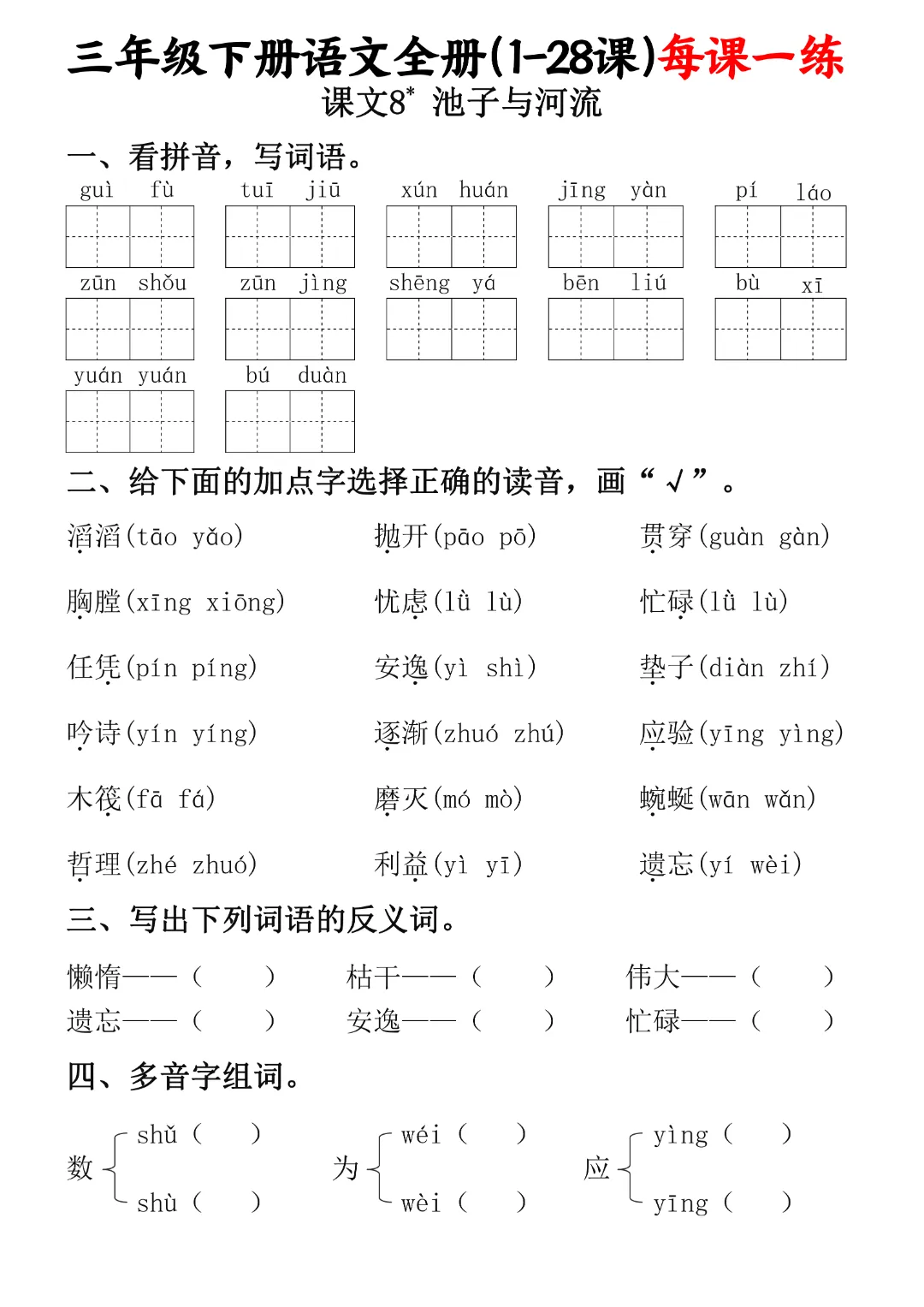 三年级下册语文全册(1-28课)每课一练
课文8* 池子与河流

一、看拼音，写词语。

guì fù　tuī jiū　xún huán　jīng yàn　pí láo
zūn shǒu　zūn jìng　shēng yá　bēn liú　bù xī
yuán yuán　bú duàn

二、给下面的加点字选择正确的读音，画“√”。

滔滔(tāo yǎo)　抛开(pāo pō)　贯穿(guàn gàn)
胸膛(xīng xiōng)　忧虑(lǜ lù)　忙碌(lǜ lù)
任凭(pín píng)　安逸(yì shì)　垫子(diàn zhí)
吟诗(yín yíng)　逐渐(zhuó zhú)　应验(yīng yìng)
木筏(fā fá)　磨灭(mó mò)　蜿蜒(wān wǎn)
哲理(zhé zhuó)　利益(yì yī)　遗忘(yí wèi)

三、写出下列词语的反义词。

懒惰——(　　)　枯干——(　　)　伟大——(　　)
遗忘——(　　)　安逸——(　　)　忙碌——(　　)

四、多音字组词。

数 shǔ(　　) shù(　　)　为 wéi(　　) wèi(　　)　应 yìng(　　) yīng(　　)